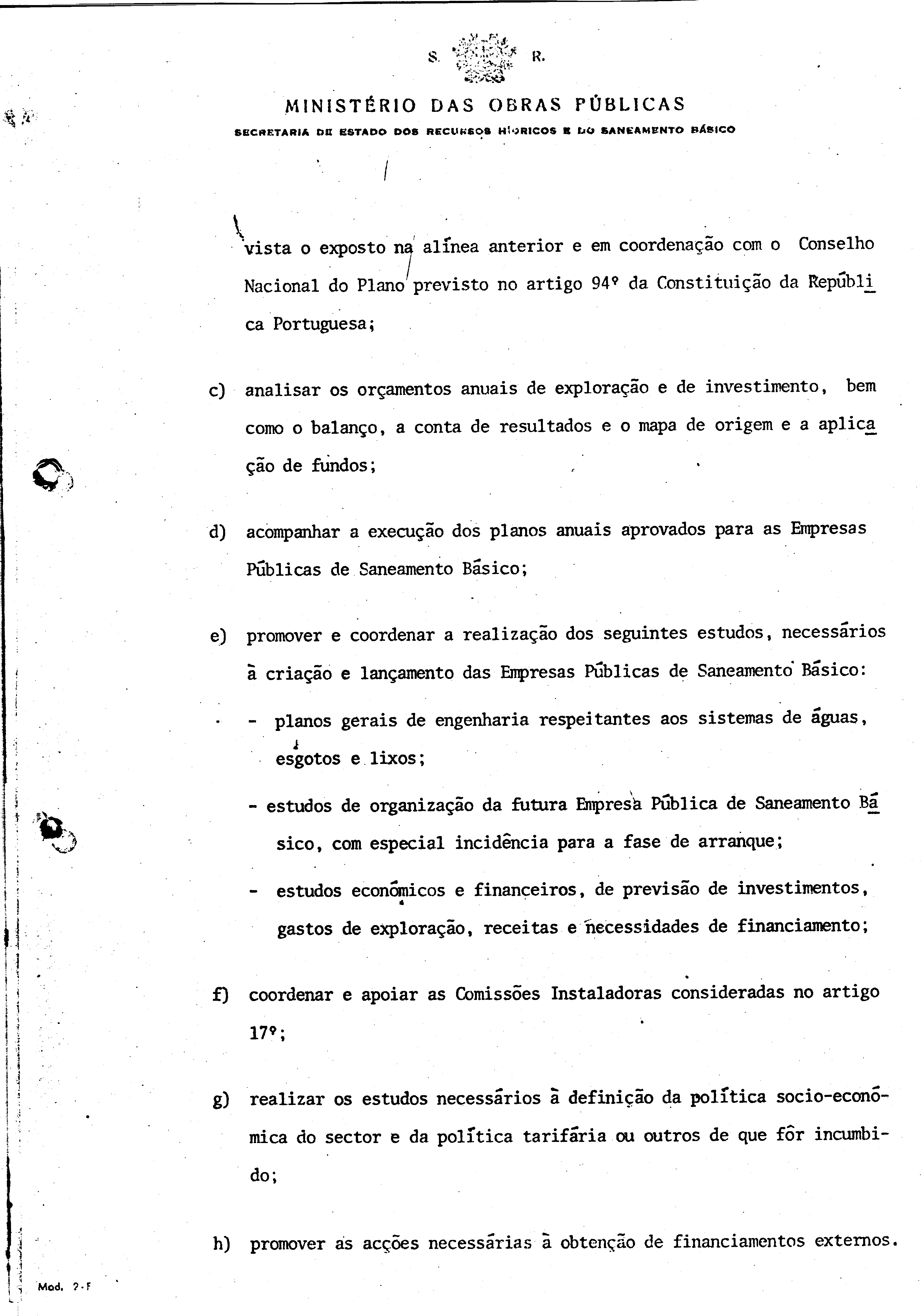 S. R.

MINISTÉRIO DAS OBRAS PÚBLICAS

SECRETARIA DE ESTADO DOS RECURSOS HÍDRICOS E DO SANEAMENTO BÁSICO

vista o exposto na alínea anterior e em coordenação com o Conselho Nacional do Plano previsto no artigo 94º da Constituição da República Portuguesa;

c) analisar os orçamentos anuais de exploração e de investimento, bem como o balanço, a conta de resultados e o mapa de origem e a aplicação de fundos;

d) acompanhar a execução dos planos anuais aprovados para as Empresas Públicas de Saneamento Básico;

e) promover e coordenar a realização dos seguintes estudos, necessários à criação e lançamento das Empresas Públicas de Saneamento Básico:

- planos gerais de engenharia respeitantes aos sistemas de águas, esgotos e lixos;

- estudos de organização da futura Empresa Pública de Saneamento Básico, com especial incidência para a fase de arranque;

- estudos económicos e financeiros, de previsão de investimentos, gastos de exploração, receitas e necessidades de financiamento;

f) coordenar e apoiar as Comissões Instaladoras consideradas no artigo 17º;

g) realizar os estudos necessários à definição da política socio-económica do sector e da política tarifária ou outros de que fôr incumbido;

h) promover as acções necessárias à obtenção de financiamentos externos.

Mod. 2-F